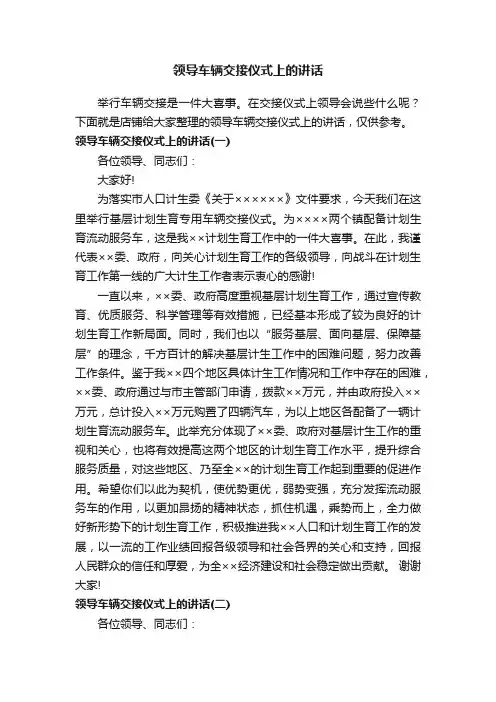 领导车辆交接仪式上的讲话

举行车辆交接是一件大喜事。在交接仪式上领导会说些什么呢？下面就是店铺给大家整理的领导车辆交接仪式上的讲话，仅供参考。

领导车辆交接仪式上的讲话(一)

各位领导、同志们：

大家好!

为落实市人口计生委《关于××××××》文件要求，今天我们在这里举行基层计划生育专用车辆交接仪式。为××××两个镇配备计划生育流动服务车，这是我××计划生育工作中的一件大喜事。在此，我谨代表××委、政府，向关心计划生育工作的各级领导，向战斗在计划生育工作第一线的广大计生工作者表示衷心的感谢!

一直以来，××委、政府高度重视基层计划生育工作，通过宣传教育、优质服务、科学管理等有效措施，已经基本形成了较为良好的计划生育工作新局面。同时，我们也以“服务基层、面向基层、保障基层”的理念，千方百计的解决基层计生工作中的困难问题，努力改善工作条件。鉴于我××四个地区具体计生工作情况和工作中存在的困难，××委、政府通过与市主管部门申请，拨款××万元，并由政府投入××万元，总计投入××万元购置了四辆汽车，为以上地区各配备了一辆计划生育流动服务车。此举充分体现了××委、政府对基层计生工作的重视和关心，也将有效提高这两个地区的计划生育工作水平，提升综合服务质量，对这些地区、乃至全××的计划生育工作起到重要的促进作用。希望你们以此为契机，使优势更优，弱势变强，充分发挥流动服务车的作用，以更加昂扬的精神状态，抓住机遇，乘势而上，全力做好新形势下的计划生育工作，积极推进我××人口和计划生育工作的发展，以一流的工作业绩回报各级领导和社会各界的关心和支持，回报人民群众的信任和厚爱，为全××经济建设和社会稳定做出贡献。 谢谢大家!

领导车辆交接仪式上的讲话(二)

各位领导、同志们：